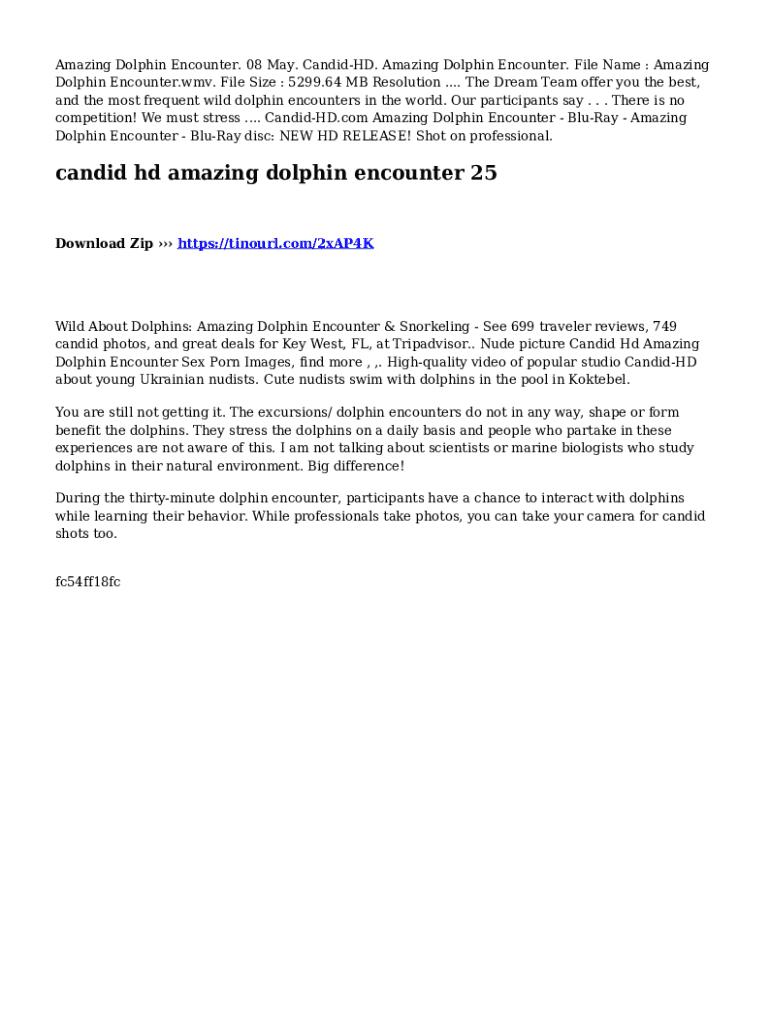 Amazing Dolphin Encounter. 08 May. Candid-HD. Amazing Dolphin Encounter. File Name : Amazing Dolphin Encounter.wmv. File Size : 5299.64 MB Resolution .... The Dream Team offer you the best, and the most frequent wild dolphin encounters in the world. Our participants say . . . There is no competition! We must stress .... Candid-HD.com Amazing Dolphin Encounter - Blu-Ray - Amazing Dolphin Encounter - Blu-Ray disc: NEW HD RELEASE! Shot on professional.

candid hd amazing dolphin encounter 25

Download Zip ››› https://tinourl.com/2xAP4K

Wild About Dolphins: Amazing Dolphin Encounter & Snorkeling - See 699 traveler reviews, 749 candid photos, and great deals for Key West, FL, at Tripadvisor.. Nude picture Candid Hd Amazing Dolphin Encounter Sex Porn Images, find more , ,. High-quality video of popular studio Candid-HD about young Ukrainian nudists. Cute nudists swim with dolphins in the pool in Koktebel.

You are still not getting it. The excursions/ dolphin encounters do not in any way, shape or form benefit the dolphins. They stress the dolphins on a daily basis and people who partake in these experiences are not aware of this. I am not talking about scientists or marine biologists who study dolphins in their natural environment. Big difference!

During the thirty-minute dolphin encounter, participants have a chance to interact with dolphins while learning their behavior. While professionals take photos, you can take your camera for candid shots too.

fc54ff18fc